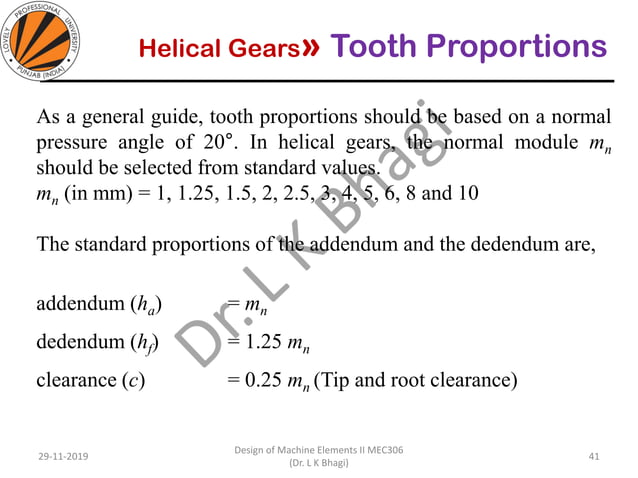 LOVELY PROFESSIONAL UNIVERSITY
PUNJAB (INDIA)

Helical Gears» Tooth Proportions

As a general guide, tooth proportions should be based on a normal pressure angle of 20°. In helical gears, the normal module $m_n$ should be selected from standard values.
$m_n$ (in mm) = 1, 1.25, 1.5, 2, 2.5, 3, 4, 5, 6, 8 and 10

The standard proportions of the addendum and the dedendum are,

addendum ($h_a$) $= m_n$

dedendum ($h_f$) $= 1.25\ m_n$

clearance ($c$) $= 0.25\ m_n$ (Tip and root clearance)

Dr. L K Bhagi

29-11-2019

Design of Machine Elements II MEC306
(Dr. L K Bhagi)

41